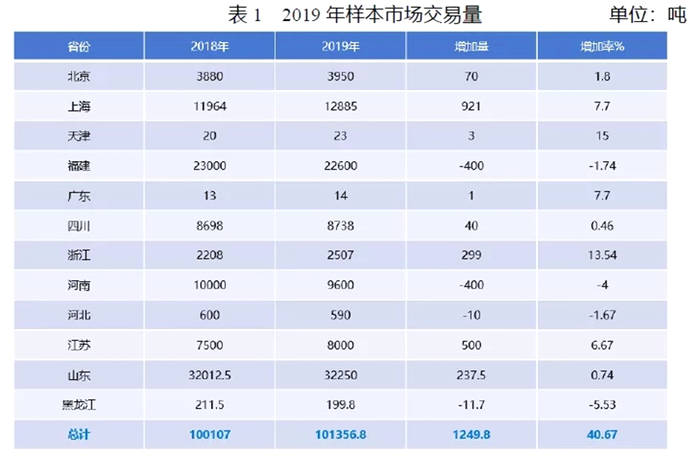 表 1 2019 年样本市场交易量 单位：吨

| 省份 | 2018年 | 2019年 | 增加量 | 增加率% |
|---|---|---|---|---|
| 北京 | 3880 | 3950 | 70 | 1.8 |
| 上海 | 11964 | 12885 | 921 | 7.7 |
| 天津 | 20 | 23 | 3 | 15 |
| 福建 | 23000 | 22600 | -400 | -1.74 |
| 广东 | 13 | 14 | 1 | 7.7 |
| 四川 | 8698 | 8738 | 40 | 0.46 |
| 浙江 | 2208 | 2507 | 299 | 13.54 |
| 河南 | 10000 | 9600 | -400 | -4 |
| 河北 | 600 | 590 | -10 | -1.67 |
| 江苏 | 7500 | 8000 | 500 | 6.67 |
| 山东 | 32012.5 | 32250 | 237.5 | 0.74 |
| 黑龙江 | 211.5 | 199.8 | -11.7 | -5.53 |
| 总计 | 100107 | 101356.8 | 1249.8 | 40.67 |